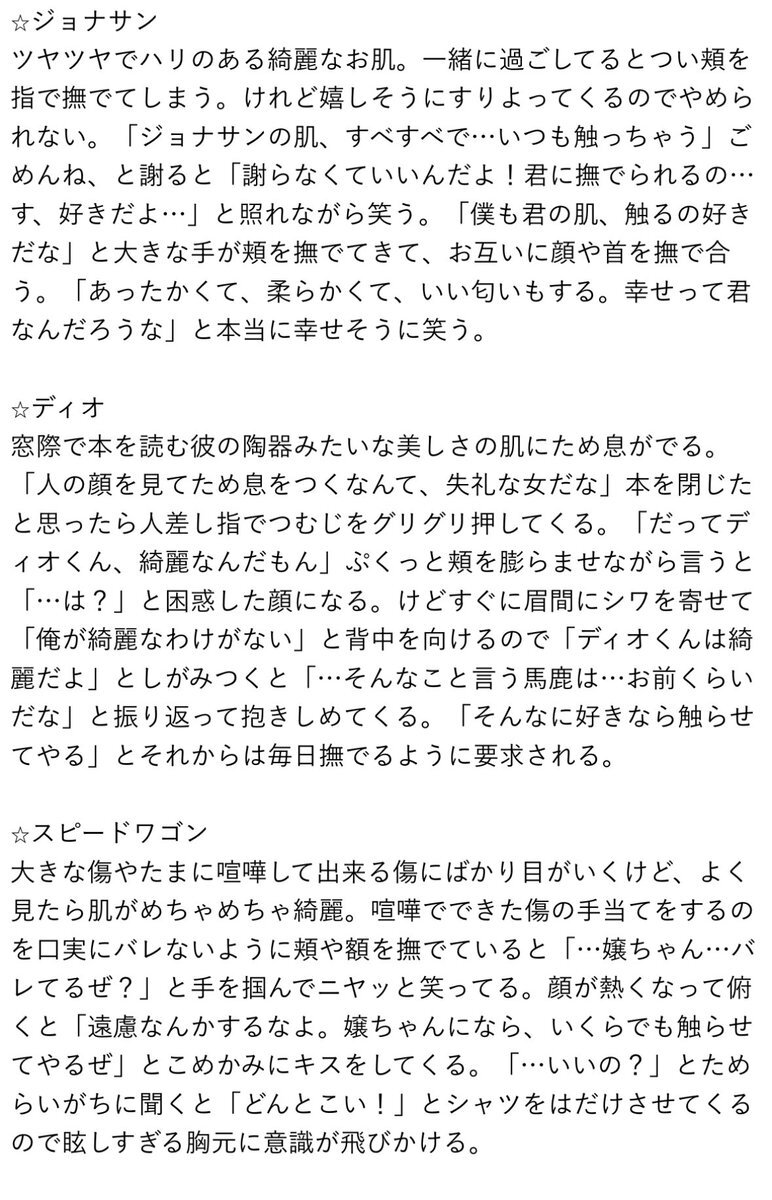 ☆ジョナサン
ツヤツヤでハリのある綺麗なお肌。一緒に過ごしてるとつい頬を指で撫でてしまう。けれど嬉しそうにすりよってくるのでやめられない。「ジョナサンの肌、すべすべで…いつも触っちゃう」ごめんね、と謝ると「謝らなくていいんだよ！君に撫でられるの…す、好きだよ…」と照れながら笑う。「僕も君の肌、触るの好きだな」と大きな手が頬を撫でてきて、お互いに顔や首を撫で合う。「あったかくて、柔らかくて、いい匂いもする。幸せって君なんだろうな」と本当に幸せそうに笑う。

☆ディオ
窓際で本を読む彼の陶器みたいな美しさの肌にため息がでる。「人の顔を見てため息をつくなんて、失礼な女だな」本を閉じたと思ったら人差し指でつむじをグリグリ押してくる。「だってディオくん、綺麗なんだもん」ぷくっと頬を膨らませながら言うと「…は？」と困惑した顔になる。けどすぐに眉間にシワを寄せて「俺が綺麗なわけがない」と背中を向けるので「ディオくんは綺麗だよ」としがみつくと「…そんなこと言う馬鹿は…お前くらいだな」と振り返って抱きしめてくる。「そんなに好きなら触らせてやる」とそれからは毎日撫でるように要求される。

☆スピードワゴン
大きな傷やたまに喧嘩して出来る傷にばかり目がいくけど、よく見たら肌がめちゃめちゃ綺麗。喧嘩でできた傷の手当てをするのを口実にバレないように頬や額を撫でていると「…嬢ちゃん…バレてるぜ？」と手を掴んでニヤッと笑ってる。顔が熱くなって俯くと「遠慮なんかするなよ。嬢ちゃんになら、いくらでも触らせてやるぜ」とこめかみにキスをしてくる。「…いいの？」とためらいがちに聞くと「どんとこい！」とシャツをはだけさせてくるので眩しすぎる胸元に意識が飛びかける。